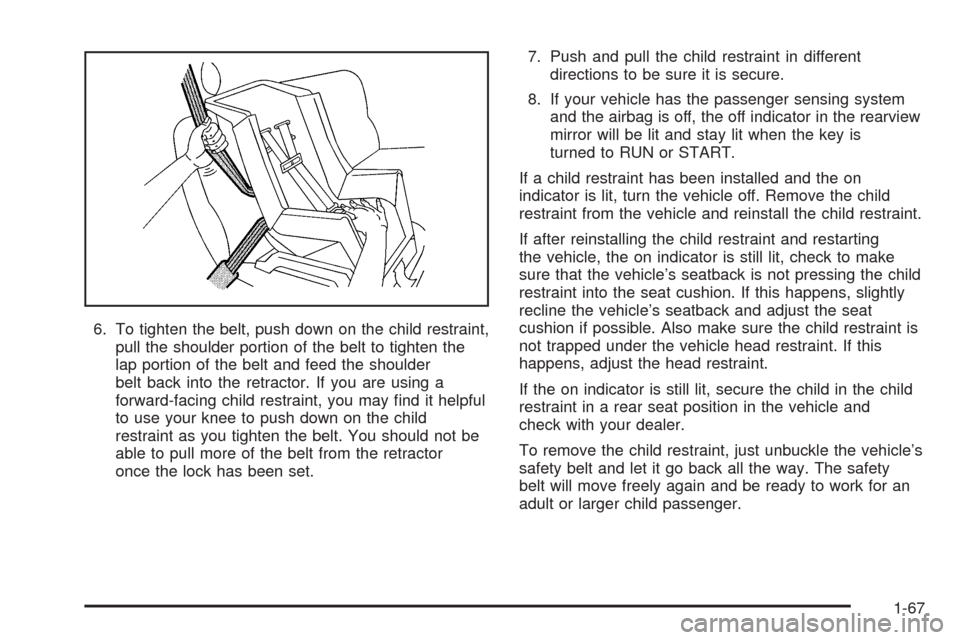 6. To tighten the belt, push down on the child restraint, pull the shoulder portion of the belt to tighten the lap portion of the belt and feed the shoulder belt back into the retractor. If you are using a forward-facing child restraint, you may find it helpful to use your knee to push down on the child restraint as you tighten the belt. You should not be able to pull more of the belt from the retractor once the lock has been set.

7. Push and pull the child restraint in different directions to be sure it is secure.

8. If your vehicle has the passenger sensing system and the airbag is off, the off indicator in the rearview mirror will be lit and stay lit when the key is turned to RUN or START.

If a child restraint has been installed and the on indicator is lit, turn the vehicle off. Remove the child restraint from the vehicle and reinstall the child restraint.

If after reinstalling the child restraint and restarting the vehicle, the on indicator is still lit, check to make sure that the vehicle's seatback is not pressing the child restraint into the seat cushion. If this happens, slightly recline the vehicle's seatback and adjust the seat cushion if possible. Also make sure the child restraint is not trapped under the vehicle head restraint. If this happens, adjust the head restraint.

If the on indicator is still lit, secure the child in the child restraint in a rear seat position in the vehicle and check with your dealer.

To remove the child restraint, just unbuckle the vehicle's safety belt and let it go back all the way. The safety belt will move freely again and be ready to work for an adult or larger child passenger.

1-67

carmanualsonline.info